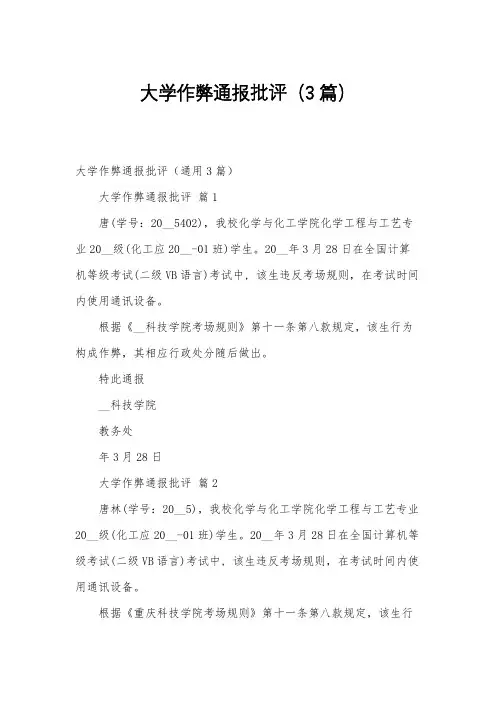 大学作弊通报批评（3篇）

大学作弊通报批评（通用3篇）

大学作弊通报批评 篇1

唐(学号：20__5402)，我校化学与化工学院化学工程与工艺专业20__级(化工应20__-01班)学生。20__年3月28日在全国计算机等级考试(二级VB语言)考试中，该生违反考场规则，在考试时间内使用通讯设备。

根据《__科技学院考场规则》第十一条第八款规定，该生行为构成作弊，其相应行政处分随后做出。

特此通报

__科技学院

教务处

年3月28日

大学作弊通报批评 篇2

唐林(学号：20__5)，我校化学与化工学院化学工程与工艺专业20__级(化工应20__-01班)学生。20__年3月28日在全国计算机等级考试(二级VB语言)考试中，该生违反考场规则，在考试时间内使用通讯设备。

根据《重庆科技学院考场规则》第十一条第八款规定，该生行